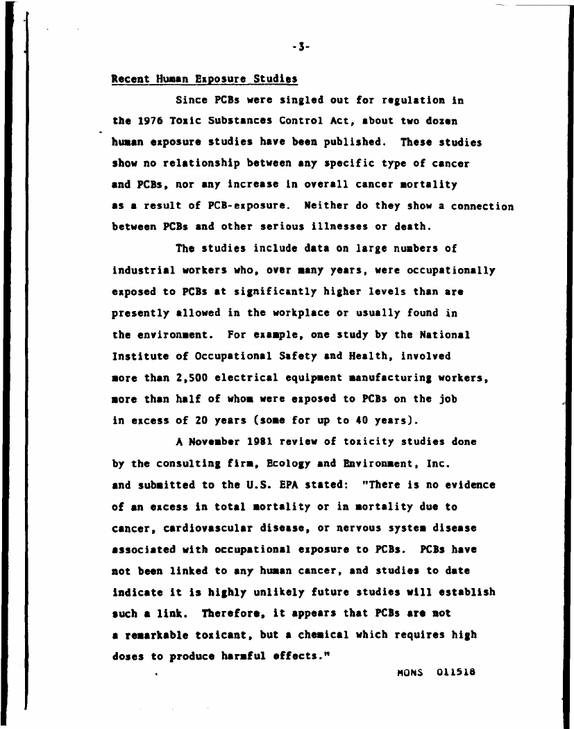 -3-

Recent Human Exposure Studies

Since PCBs were singled out for regulation in the 1976 Toxic Substances Control Act, about two dozen human exposure studies have been published. These studies show no relationship between any specific type of cancer and PCBs, nor any increase in overall cancer mortality as a result of PCB-exposure. Neither do they show a connection between PCBs and other serious illnesses or death.

The studies include data on large numbers of industrial workers who, over many years, were occupationally exposed to PCBs at significantly higher levels than are presently allowed in the workplace or usually found in the environment. For example, one study by the National Institute of Occupational Safety and Health, involved more than 2,500 electrical equipment manufacturing workers, more than half of whom were exposed to PCBs on the job in excess of 20 years (some for up to 40 years).

A November 1981 review of toxicity studies done by the consulting firm, Ecology and Environment, Inc. and submitted to the U.S. EPA stated: "There is no evidence of an excess in total mortality or in mortality due to cancer, cardiovascular disease, or nervous system disease associated with occupational exposure to PCBs. PCBs have not been linked to any human cancer, and studies to date indicate it is highly unlikely future studies will establish such a link. Therefore, it appears that PCBs are not a remarkable toxicant, but a chemical which requires high doses to produce harmful effects."

MONS 011518